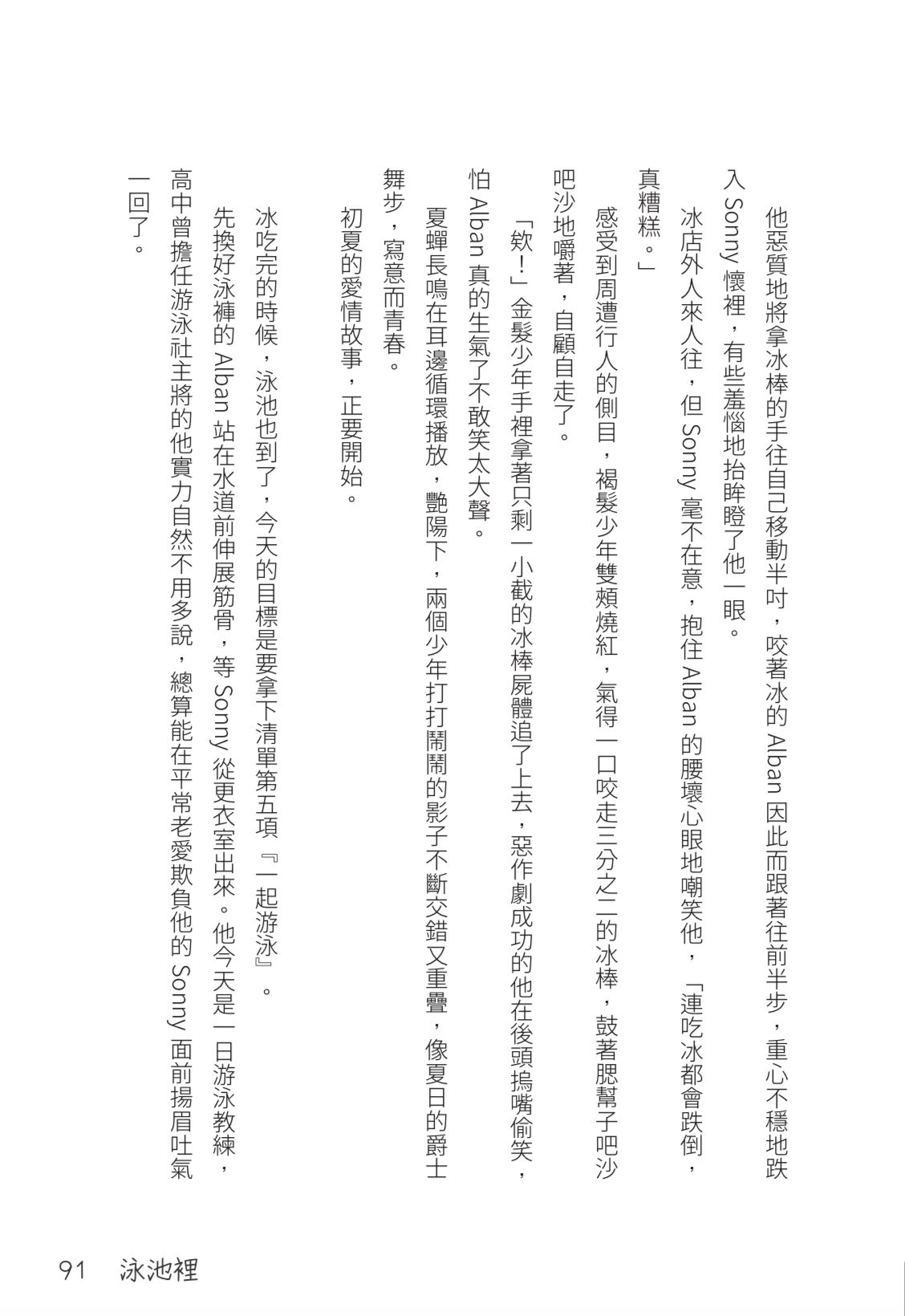 他惡質地將拿冰棒的手往自己移動半吋，咬著冰的 Alban 因此而跟著往前半步，重心不穩地跌入 Sonny 懷裡，有些羞惱地抬眸瞪了他一眼。

冰店外人來人往，但 Sonny 毫不在意，抱住 Alban 的腰壞心眼地嘲笑他，「連吃冰都會跌倒，真糟糕。」

感受到周遭行人的側目，褐髮少年雙頰燒紅，氣得一口咬走三分之二的冰棒，鼓著腮幫子吧沙吧沙地嚼著，自顧自走了。

「欸！」金髮少年手裡拿著只剩一小截的冰棒屍體追了上去，惡作劇成功的他在後頭摀嘴偷笑，怕 Alban 真的生氣了不敢笑太大聲。

夏蟬長鳴在耳邊循環播放，艷陽下，兩個少年打打鬧鬧的影子不斷交錯又重疊，像夏日的爵士舞步，寫意而青春。

初夏的愛情故事，正要開始。

冰吃完的時候，泳池也到了，今天的目標是要拿下清單第五項『一起游泳』。

先換好泳褲的 Alban 站在水道前伸展筋骨，等 Sonny 從更衣室出來。他今天是一日游泳教練，高中曾擔任游泳社主將的他實力自然不用多說，總算能在平常老愛欺負他的 Sonny 面前揚眉吐氣一回了。

91　泳池裡